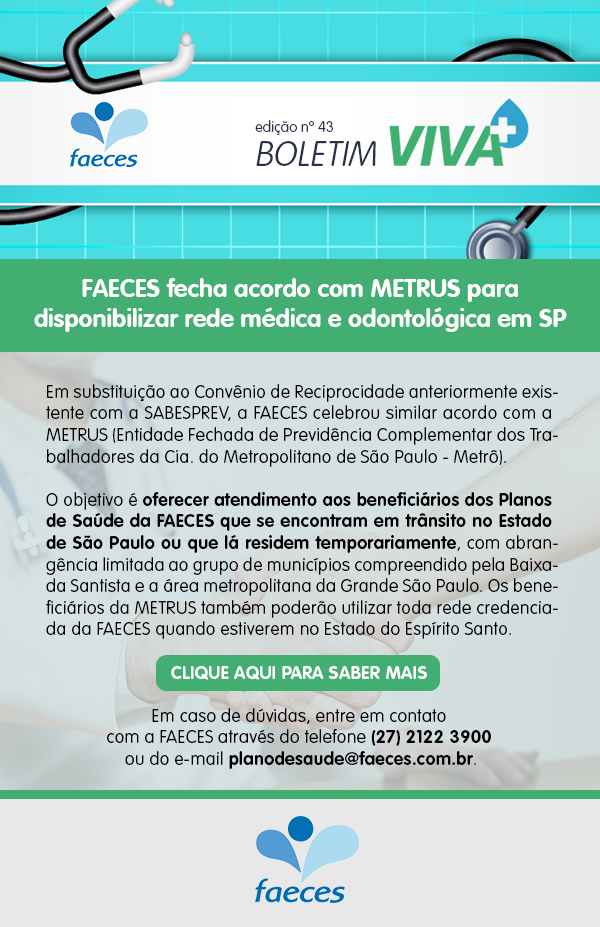 faeces

edição nº 43
BOLETIM VIVA+

FAECES fecha acordo com METRUS para disponibilizar rede médica e odontológica em SP

Em substituição ao Convênio de Reciprocidade anteriormente existente com a SABESPREV, a FAECES celebrou similar acordo com a METRUS (Entidade Fechada de Previdência Complementar dos Trabalhadores da Cia. do Metropolitano de São Paulo - Metrô).

O objetivo é oferecer atendimento aos beneficiários dos Planos de Saúde da FAECES que se encontram em trânsito no Estado de São Paulo ou que lá residem temporariamente, com abrangência limitada ao grupo de municípios compreendido pela Baixada Santista e a área metropolitana da Grande São Paulo. Os beneficiários da METRUS também poderão utilizar toda rede credenciada da FAECES quando estiverem no Estado do Espírito Santo.

CLIQUE AQUI PARA SABER MAIS

Em caso de dúvidas, entre em contato com a FAECES através do telefone (27) 2122 3900 ou do e-mail planodesaude@faeces.com.br.

faeces